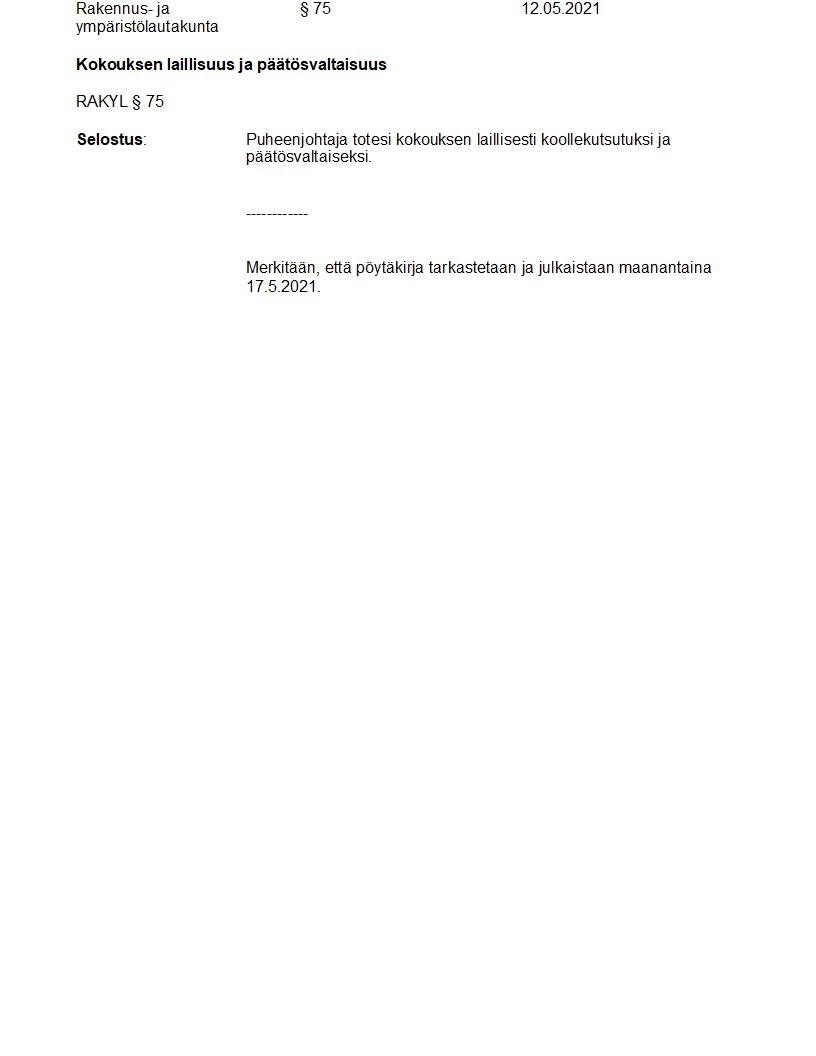 Rakennus- ja ympäristölautakunta § 75 12.05.2021

**Kokouksen laillisuus ja päätösvaltaisuus**

RAKYL § 75

**Selostus**: Puheenjohtaja totesi kokouksen laillisesti koollekutsutuksi ja päätösvaltaiseksi.

------------

Merkitään, että pöytäkirja tarkastetaan ja julkaistaan maanantaina 17.5.2021.